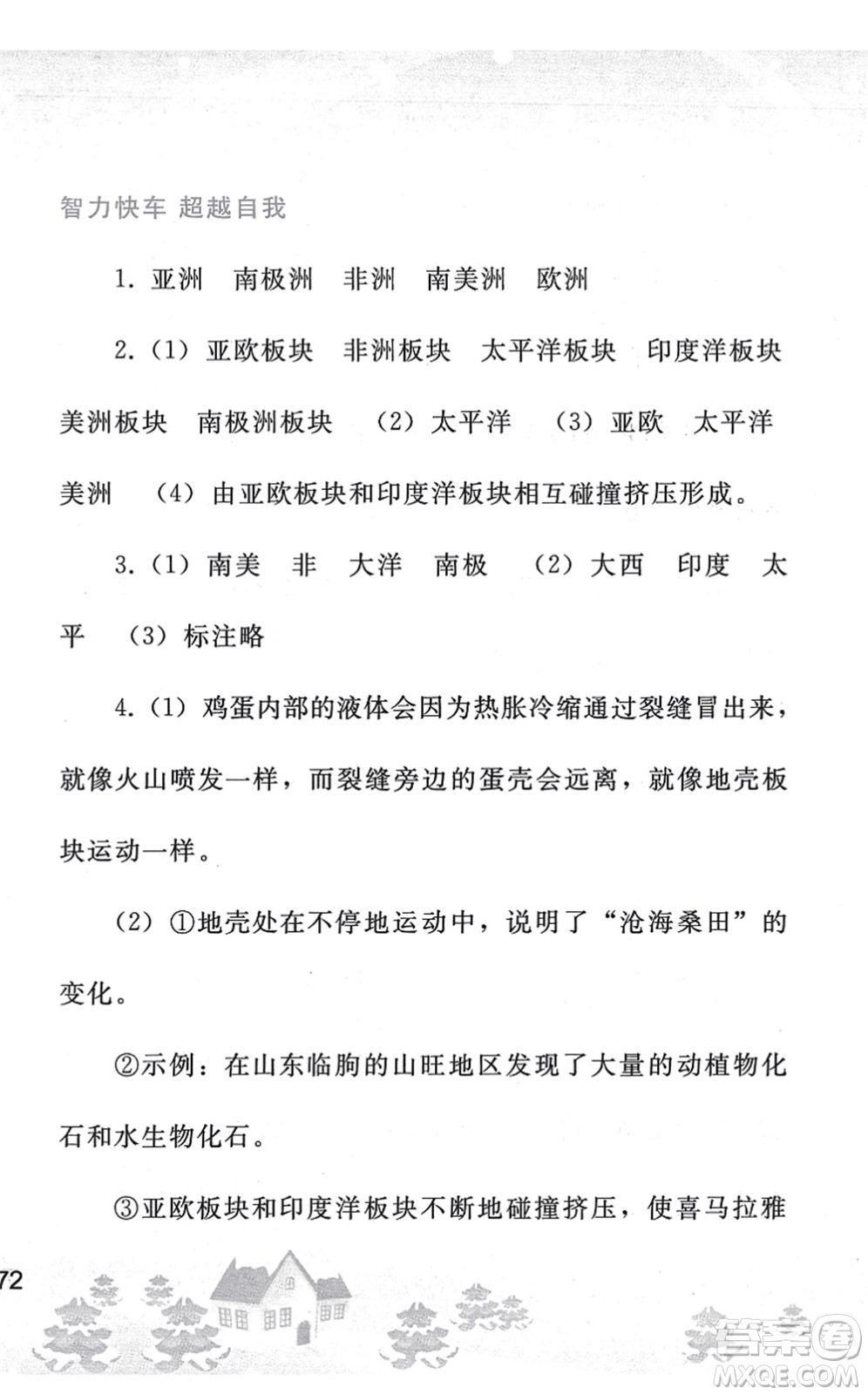 智力快车 超越自我

1. 亚洲 南极洲 非洲 南美洲 欧洲

2.（1）亚欧板块 非洲板块 太平洋板块 印度洋板块 美洲板块 南极洲板块 （2）太平洋 （3）亚欧 太平洋 美洲 （4）由亚欧板块和印度洋板块相互碰撞挤压形成。

3.（1）南美 非 大洋 南极 （2）大西 印度 太平 （3）标注略

4.（1）鸡蛋内部的液体会因为热胀冷缩通过裂缝冒出来，就像火山喷发一样，而裂缝旁边的蛋壳会远离，就像地壳板块运动一样。

（2）①地壳处在不停地运动中，说明了“沧海桑田”的变化。

②示例：在山东临朐的山旺地区发现了大量的动植物化石和水生物化石。

③亚欧板块和印度洋板块不断地碰撞挤压，使喜马拉雅

72

答案圈
MXQE.COM